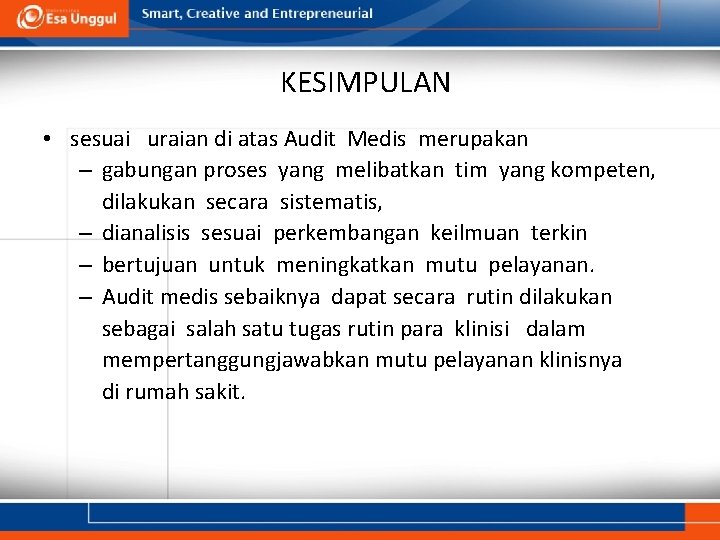 Esa Unggul

Smart, Creative and Entrepreneurial

KESIMPULAN

• sesuai uraian di atas Audit Medis merupakan
– gabungan proses yang melibatkan tim yang kompeten, dilakukan secara sistematis,
– dianalisis sesuai perkembangan keilmuan terkin
– bertujuan untuk meningkatkan mutu pelayanan.
– Audit medis sebaiknya dapat secara rutin dilakukan sebagai salah satu tugas rutin para klinisi dalam mempertanggungjawabkan mutu pelayanan klinisnya di rumah sakit.